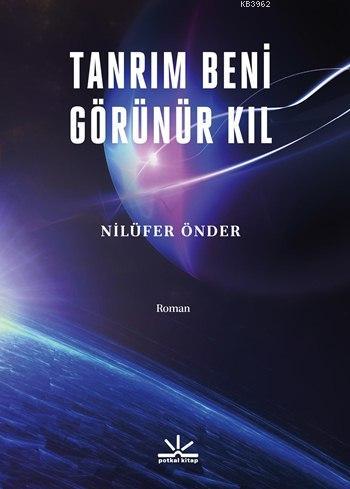 KB3962

TANRIM BENİ GÖRÜNÜR KIL

NİLÜFER ÖNDER

Roman

potkal kitap